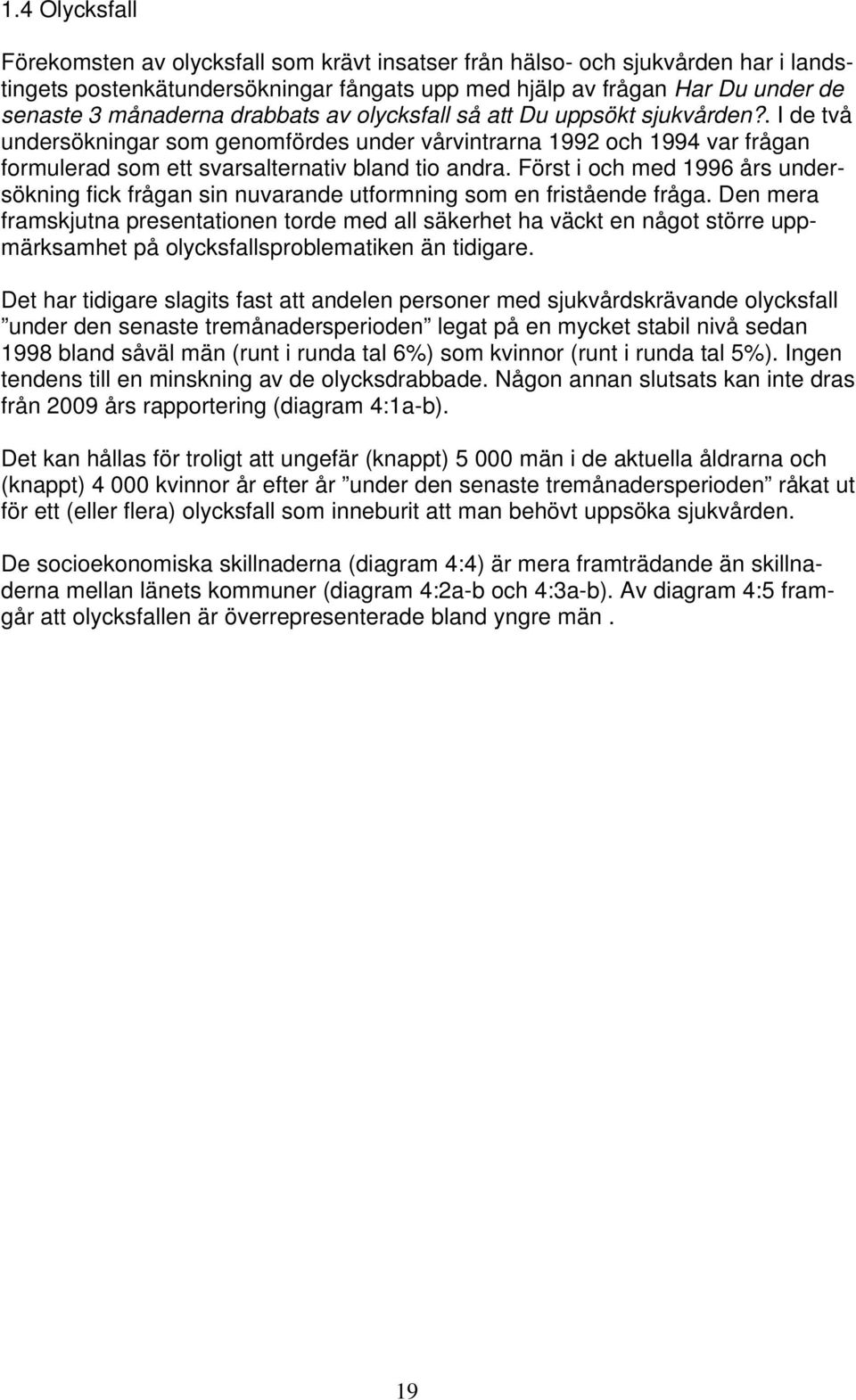 1.4 Olycksfall

Förekomsten av olycksfall som krävt insatser från hälso- och sjukvården har i landstingets postenkätundersökningar fångats upp med hjälp av frågan Har Du under de senaste 3 månaderna drabbats av olycksfall så att Du uppsökt sjukvården?. I de två undersökningar som genomfördes under vårvintrarna 1992 och 1994 var frågan formulerad som ett svarsalternativ bland tio andra. Först i och med 1996 års undersökning fick frågan sin nuvarande utformning som en fristående fråga. Den mera framskjutna presentationen torde med all säkerhet ha väckt en något större uppmärksamhet på olycksfallsproblematiken än tidigare.

Det har tidigare slagits fast att andelen personer med sjukvårdskrävande olycksfall ”under den senaste tremånadersperioden” legat på en mycket stabil nivå sedan 1998 bland såväl män (runt i runda tal 6%) som kvinnor (runt i runda tal 5%). Ingen tendens till en minskning av de olycksdrabbade. Någon annan slutsats kan inte dras från 2009 års rapportering (diagram 4:1a-b).

Det kan hållas för troligt att ungefär (knappt) 5 000 män i de aktuella åldrarna och (knappt) 4 000 kvinnor år efter år ”under den senaste tremånadersperioden” råkat ut för ett (eller flera) olycksfall som inneburit att man behövt uppsöka sjukvården.

De socioekonomiska skillnaderna (diagram 4:4) är mera framträdande än skillnaderna mellan länets kommuner (diagram 4:2a-b och 4:3a-b). Av diagram 4:5 framgår att olycksfallen är överrepresenterade bland yngre män .

19